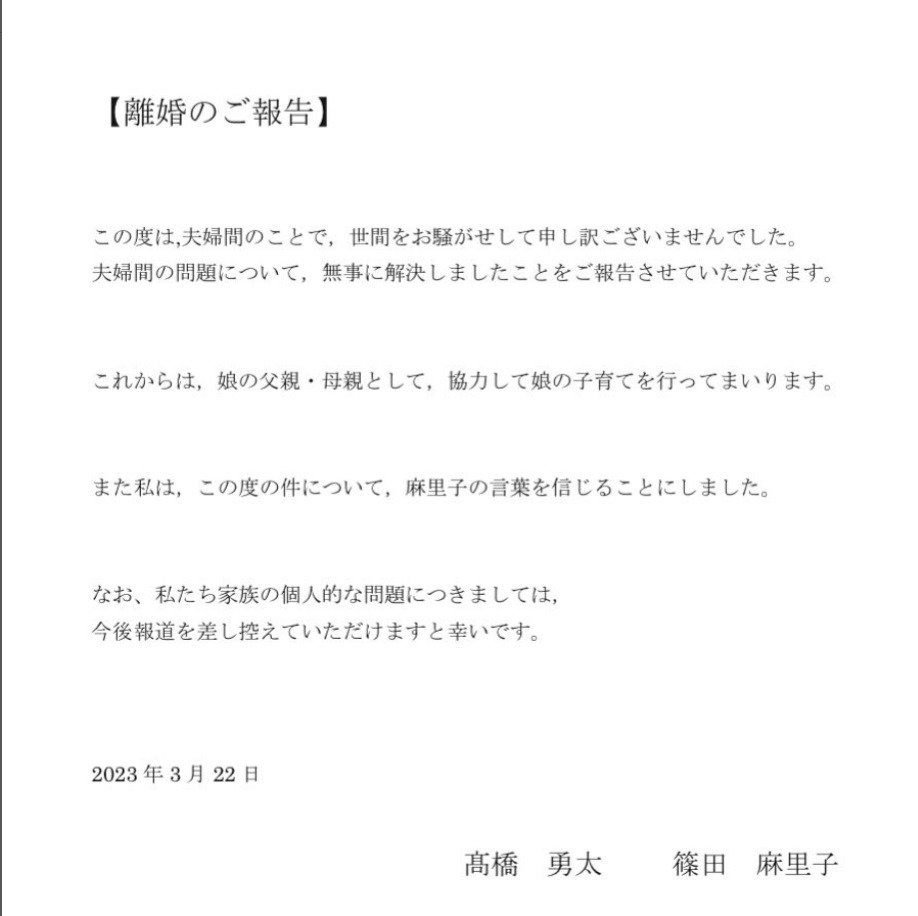 【離婚のご報告】

この度は,夫婦間のことで，世間をお騒がせして申し訳ございませんでした。
夫婦間の問題について，無事に解決しましたことをご報告させていただきます。

これからは，娘の父親・母親として，協力して娘の子育てを行ってまいります。

また私は，この度の件について，麻里子の言葉を信じることにしました。

なお、私たち家族の個人的な問題につきましては，
今後報道を差し控えていただけますと幸いです。

2023 年 3 月 22 日

髙橋　勇太　　篠田　麻里子